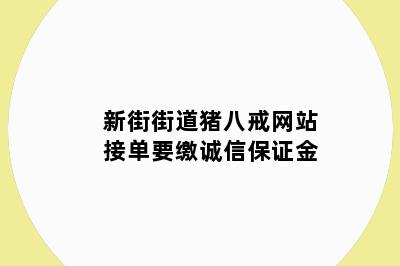 新街街道猪八戒网站
接单要缴诚信保证金